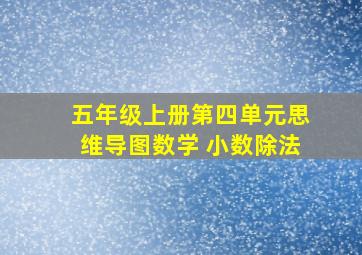 五年级上册第四单元思维导图数学 小数除法